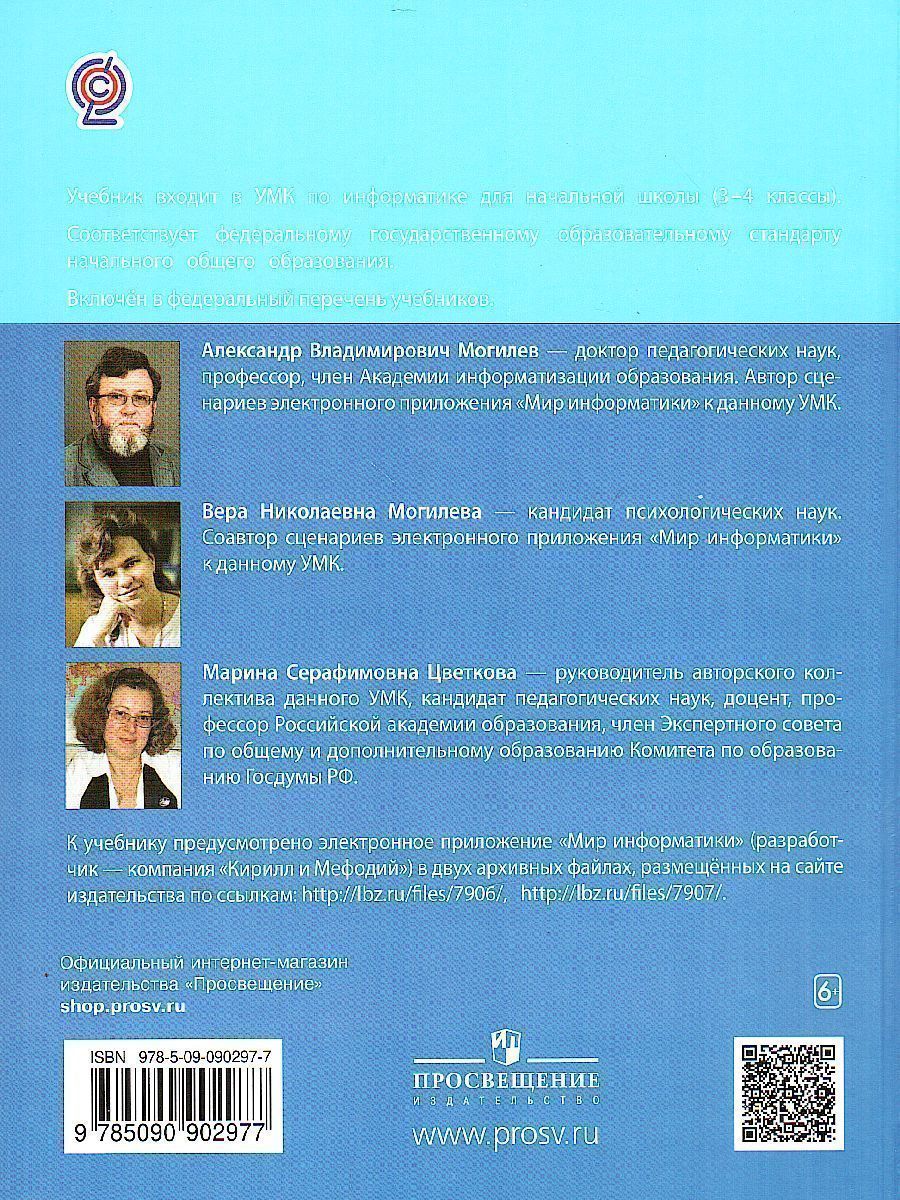 Учебник входит в УМК по информатике для начальной школы (3–4 классы).

Соответствует федеральному государственному образовательному стандарту начального общего образования.

Включён в федеральный перечень учебников.

Александр Владимирович Могилев — доктор педагогических наук, профессор, член Академии информатизации образования. Автор сценариев электронного приложения «Мир информатики» к данному УМК.

Вера Николаевна Могилева — кандидат психологических наук. Соавтор сценариев электронного приложения «Мир информатики» к данному УМК.

Марина Серафимовна Цветкова — руководитель авторского коллектива данного УМК, кандидат педагогических наук, доцент, профессор Российской академии образования, член Экспертного совета по общему и дополнительному образованию Комитета по образованию Госдумы РФ.

К учебнику предусмотрено электронное приложение «Мир информатики» (разработчик — компания «Кирилл и Мефодий») в двух архивных файлах, размещённых на сайте издательства по ссылкам: http://lbz.ru/files/7906/, http://lbz.ru/files/7907/.

Официальный интернет-магазин издательства «Просвещение»
shop.prosv.ru

6+

ISBN 978-5-09-090297-7
9 785090 902977

ПРОСВЕЩЕНИЕ
ИЗДАТЕЛЬСТВО
www.prosv.ru